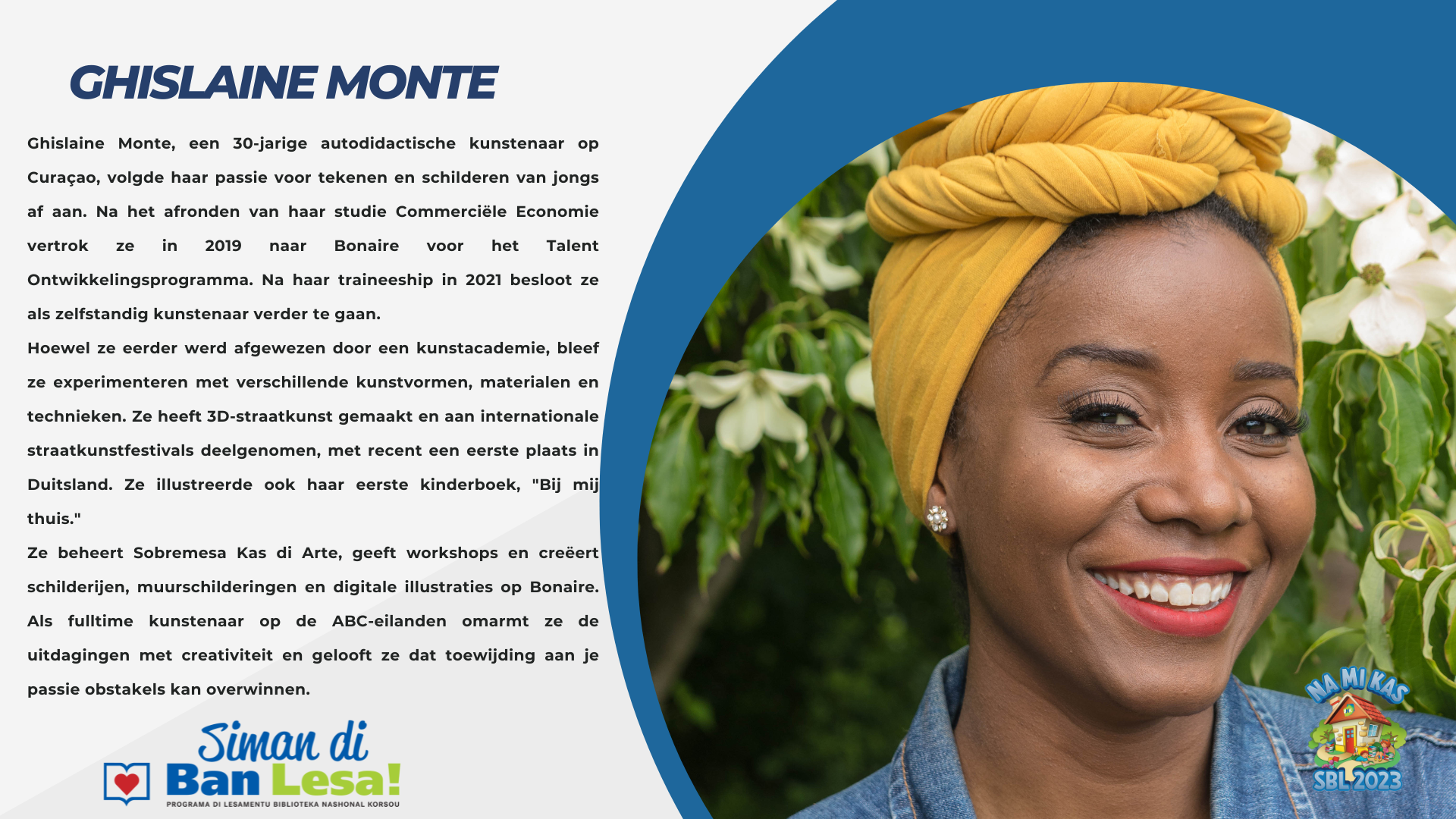 GHISLAINE MONTE

Ghislaine Monte, een 30-jarige autodidactische kunstenaar op Curaçao, volgde haar passie voor tekenen en schilderen van jongs af aan. Na het afronden van haar studie Commerciële Economie vertrok ze in 2019 naar Bonaire voor het Talent Ontwikkelingsprogramma. Na haar traineeship in 2021 besloot ze als zelfstandig kunstenaar verder te gaan.

Hoewel ze eerder werd afgewezen door een kunstacademie, bleef ze experimenteren met verschillende kunstvormen, materialen en technieken. Ze heeft 3D-straatkunst gemaakt en aan internationale straatkunstfestivals deelgenomen, met recent een eerste plaats in Duitsland. Ze illustreerde ook haar eerste kinderboek, "Bij mij thuis."

Ze beheert Sobremesa Kas di Arte, geeft workshops en creëert schilderijen, muurschilderingen en digitale illustraties op Bonaire. Als fulltime kunstenaar op de ABC-eilanden omarmt ze de uitdagingen met creativiteit en gelooft ze dat toewijding aan je passie obstakels kan overwinnen.

Siman di
Ban Lesa!
PROGRAMA DI LESAMENTU BIBLIOTEKA NASHONAL KORSOU

NA MI KAS
SBL 2023